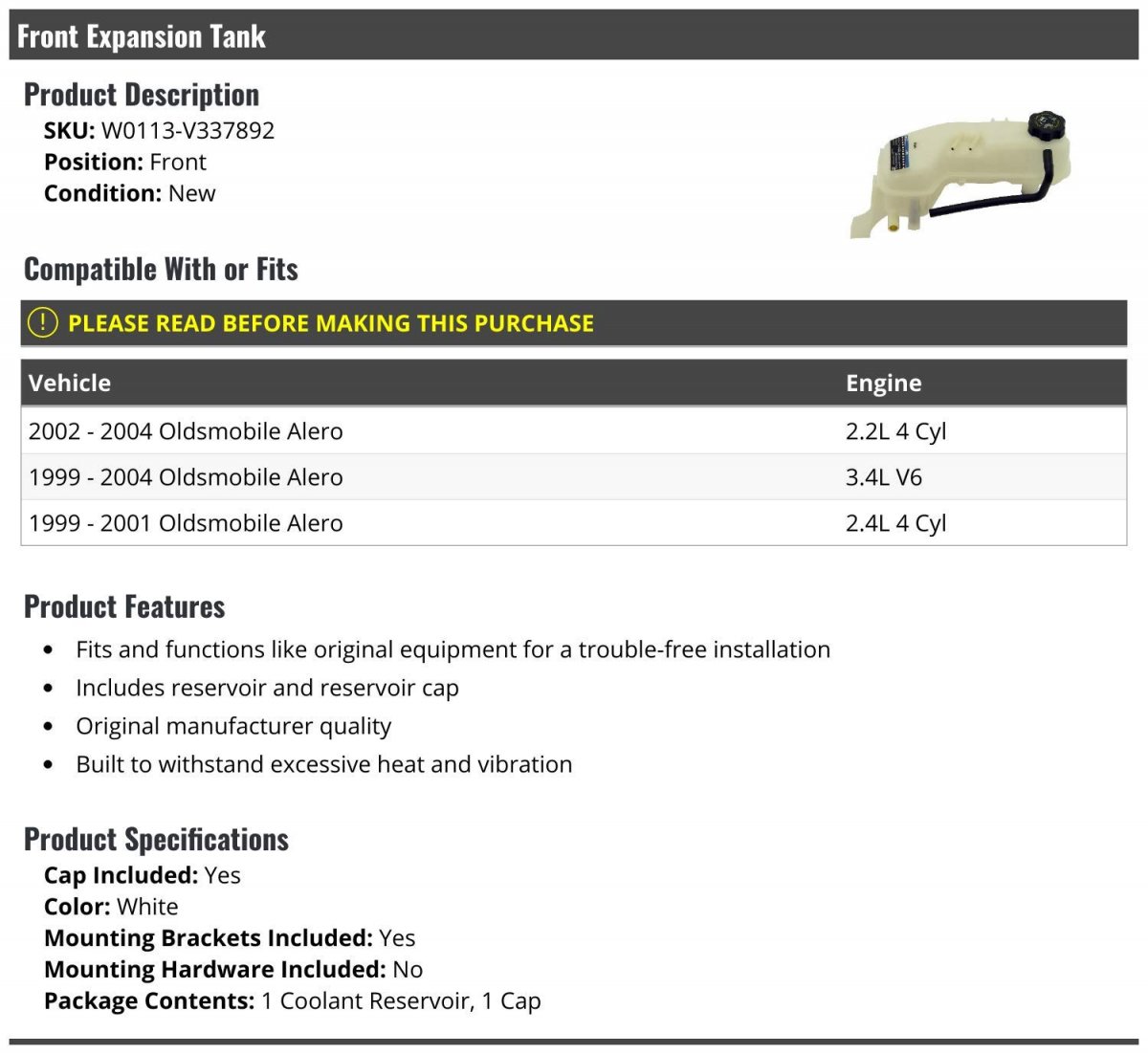 Front Expansion Tank

Product Description
SKU: W0113-V337892
Position: Front
Condition: New

Compatible With or Fits

PLEASE READ BEFORE MAKING THIS PURCHASE

| Vehicle | Engine |
|---|---|
| 2002 - 2004 Oldsmobile Alero | 2.2L 4 Cyl |
| 1999 - 2004 Oldsmobile Alero | 3.4L V6 |
| 1999 - 2001 Oldsmobile Alero | 2.4L 4 Cyl |

Product Features
- Fits and functions like original equipment for a trouble-free installation
- Includes reservoir and reservoir cap
- Original manufacturer quality
- Built to withstand excessive heat and vibration

Product Specifications
Cap Included: Yes
Color: White
Mounting Brackets Included: Yes
Mounting Hardware Included: No
Package Contents: 1 Coolant Reservoir, 1 Cap